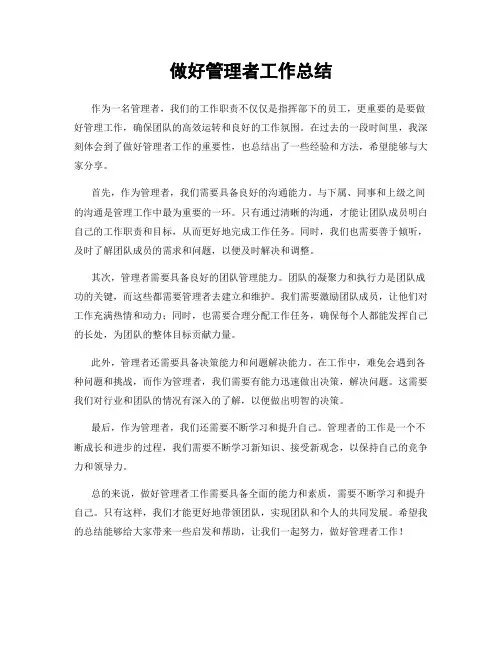 做好管理者工作总结

作为一名管理者，我们的工作职责不仅仅是指挥部下的员工，更重要的是要做好管理工作，确保团队的高效运转和良好的工作氛围。在过去的一段时间里，我深刻体会到了做好管理者工作的重要性，也总结出了一些经验和方法，希望能够与大家分享。

首先，作为管理者，我们需要具备良好的沟通能力。与下属、同事和上级之间的沟通是管理工作中最为重要的一环。只有通过清晰的沟通，才能让团队成员明白自己的工作职责和目标，从而更好地完成工作任务。同时，我们也需要善于倾听，及时了解团队成员的需求和问题，以便及时解决和调整。

其次，管理者需要具备良好的团队管理能力。团队的凝聚力和执行力是团队成功的关键，而这些都需要管理者去建立和维护。我们需要激励团队成员，让他们对工作充满热情和动力；同时，也需要合理分配工作任务，确保每个人都能发挥自己的长处，为团队的整体目标贡献力量。

此外，管理者还需要具备决策能力和问题解决能力。在工作中，难免会遇到各种问题和挑战，而作为管理者，我们需要有能力迅速做出决策，解决问题。这需要我们对行业和团队的情况有深入的了解，以便做出明智的决策。

最后，作为管理者，我们还需要不断学习和提升自己。管理者的工作是一个不断成长和进步的过程，我们需要不断学习新知识、接受新观念，以保持自己的竞争力和领导力。

总的来说，做好管理者工作需要具备全面的能力和素质，需要不断学习和提升自己。只有这样，我们才能更好地带领团队，实现团队和个人的共同发展。希望我的总结能够给大家带来一些启发和帮助，让我们一起努力，做好管理者工作！